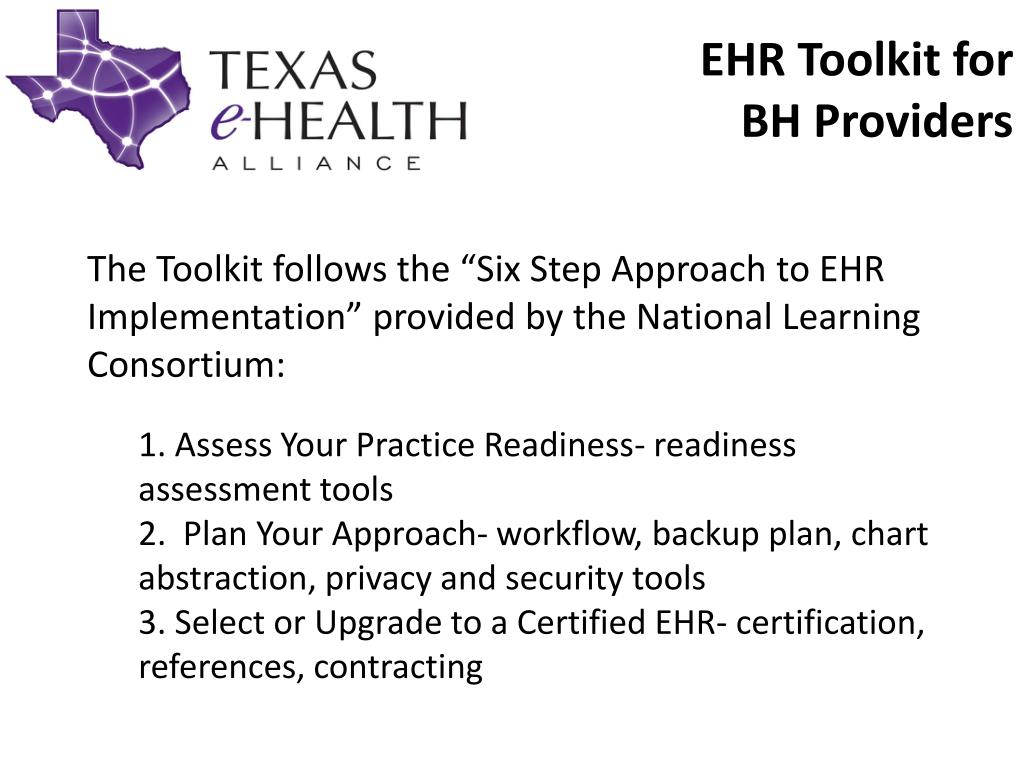 TEXAS
e-HEALTH
ALLIANCE

EHR Toolkit for BH Providers

The Toolkit follows the “Six Step Approach to EHR Implementation” provided by the National Learning Consortium:

1. Assess Your Practice Readiness- readiness assessment tools
2. Plan Your Approach- workflow, backup plan, chart abstraction, privacy and security tools
3. Select or Upgrade to a Certified EHR- certification, references, contracting